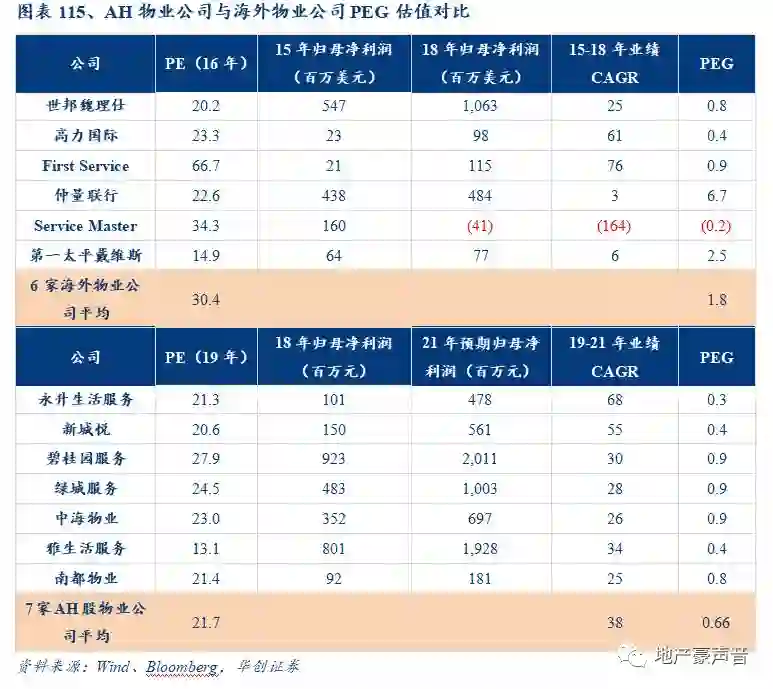 图表115、AH物业公司与海外物业公司PEG估值对比

| 公司 | PE（16年） | 15年归母净利润（百万美元） | 18年归母净利润（百万美元） | 15-18年业绩CAGR | PEG |
|---|---|---|---|---|---|
| 世邦魏理仕 | 20.2 | 547 | 1,063 | 25 | 0.8 |
| 高力国际 | 23.3 | 23 | 98 | 61 | 0.4 |
| First Service | 66.7 | 21 | 115 | 76 | 0.9 |
| 仲量联行 | 22.6 | 438 | 484 | 3 | 6.7 |
| Service Master | 34.3 | 160 | (41) | (164) | (0.2) |
| 第一太平戴维斯 | 14.9 | 64 | 77 | 6 | 2.5 |
| 6家海外物业公司平均 | 30.4 | | | | 1.8 |
| 公司 | PE（19年） | 18年归母净利润（百万元） | 21年预期归母净利润（百万元） | 19-21年业绩CAGR | PEG |
| 永升生活服务 | 21.3 | 101 | 478 | 68 | 0.3 |
| 新城悦 | 20.6 | 150 | 561 | 55 | 0.4 |
| 碧桂园服务 | 27.9 | 923 | 2,011 | 30 | 0.9 |
| 绿城服务 | 24.5 | 483 | 1,003 | 28 | 0.9 |
| 中海物业 | 23.0 | 352 | 697 | 26 | 0.9 |
| 雅生活服务 | 13.1 | 801 | 1,928 | 34 | 0.4 |
| 南都物业 | 21.4 | 92 | 181 | 25 | 0.8 |
| 7家AH股物业公司平均 | 21.7 | | | 38 | 0.66 |

资料来源：Wind、Bloomberg，华创证券

地产豪声音